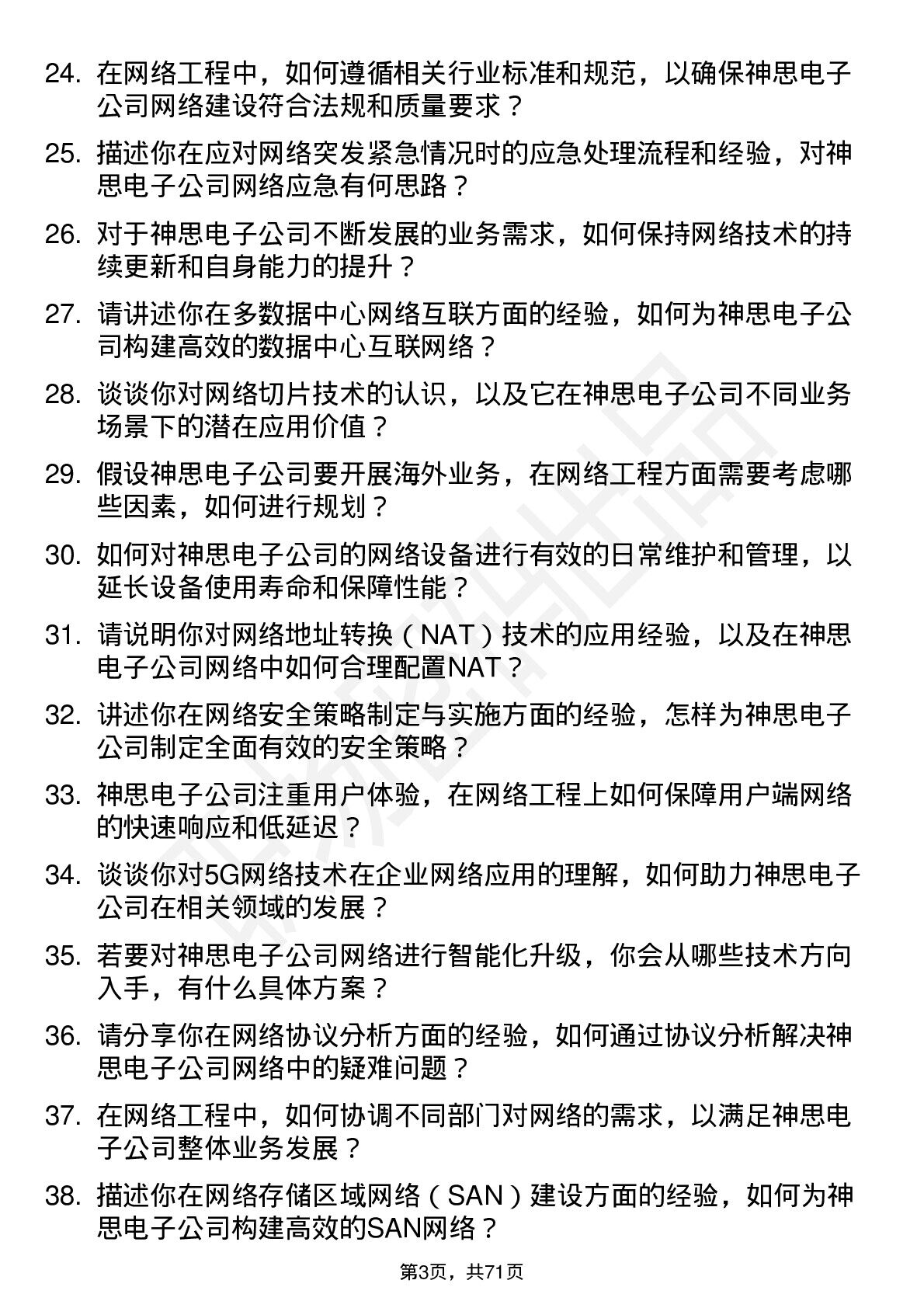 24. 在网络工程中，如何遵循相关行业标准和规范，以确保神思电子公司网络建设符合法规和质量要求？

25. 描述你在应对网络突发紧急情况时的应急处理流程和经验，对神思电子公司网络应急有何思路？

26. 对于神思电子公司不断发展的业务需求，如何保持网络技术的持续更新和自身能力的提升？

27. 请讲述你在多数据中心网络互联方面的经验，如何为神思电子公司构建高效的数据中心互联网络？

28. 谈谈你对网络切片技术的认识，以及它在神思电子公司不同业务场景下的潜在应用价值？

29. 假设神思电子公司要开展海外业务，在网络工程方面需要考虑哪些因素，如何进行规划？

30. 如何对神思电子公司的网络设备进行有效的日常维护和管理，以延长设备使用寿命和保障性能？

31. 请说明你对网络地址转换（NAT）技术的应用经验，以及在神思电子公司网络中如何合理配置NAT？

32. 讲述你在网络安全策略制定与实施方面的经验，怎样为神思电子公司制定全面有效的安全策略？

33. 神思电子公司注重用户体验，在网络工程上如何保障用户端网络的快速响应和低延迟？

34. 谈谈你对5G网络技术在企业网络应用的理解，如何助力神思电子公司在相关领域的发展？

35. 若要对神思电子公司网络进行智能化升级，你会从哪些技术方向入手，有什么具体方案？

36. 请分享你在网络协议分析方面的经验，如何通过协议分析解决神思电子公司网络中的疑难问题？

37. 在网络工程中，如何协调不同部门对网络的需求，以满足神思电子公司整体业务发展？

38. 描述你在网络存储区域网络（SAN）建设方面的经验，如何为神思电子公司构建高效的SAN网络？

第3页，共71页